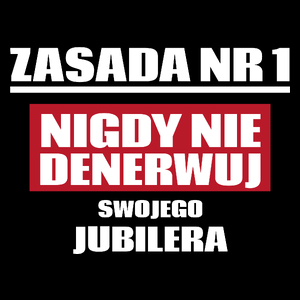 ZASADA NR 1

NIGDY NIE DENERWUJ

SWOJEGO

JUBILERA